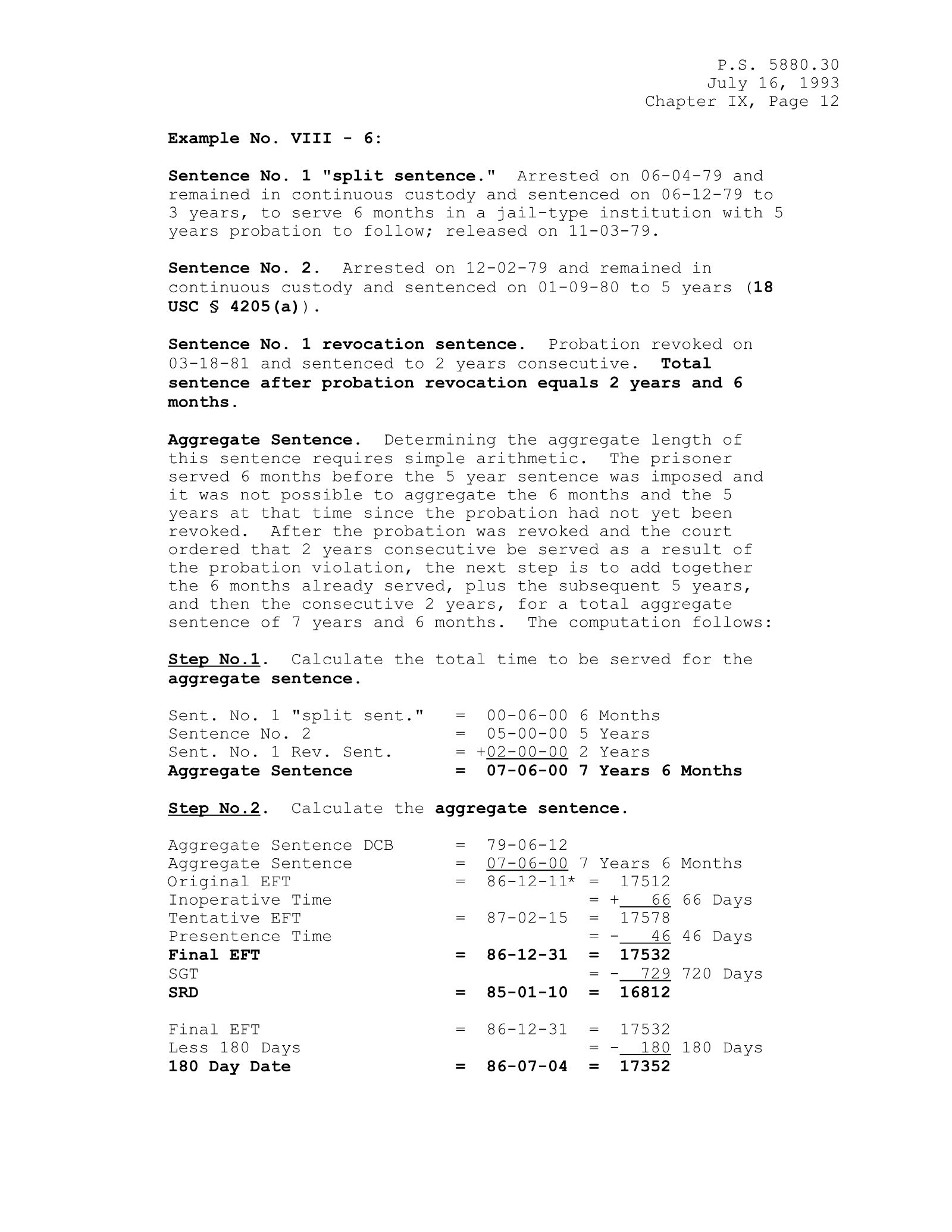 P.S. 5880.30
July 16, 1993
Chapter IX, Page 12

Example No. VIII - 6:

Sentence No. 1 "split sentence." Arrested on 06-04-79 and remained in continuous custody and sentenced on 06-12-79 to 3 years, to serve 6 months in a jail-type institution with 5 years probation to follow; released on 11-03-79.

Sentence No. 2. Arrested on 12-02-79 and remained in continuous custody and sentenced on 01-09-80 to 5 years (18 USC § 4205(a)).

Sentence No. 1 revocation sentence. Probation revoked on 03-18-81 and sentenced to 2 years consecutive. Total sentence after probation revocation equals 2 years and 6 months.

Aggregate Sentence. Determining the aggregate length of this sentence requires simple arithmetic. The prisoner served 6 months before the 5 year sentence was imposed and it was not possible to aggregate the 6 months and the 5 years at that time since the probation had not yet been revoked. After the probation was revoked and the court ordered that 2 years consecutive be served as a result of the probation violation, the next step is to add together the 6 months already served, plus the subsequent 5 years, and then the consecutive 2 years, for a total aggregate sentence of 7 years and 6 months. The computation follows:

Step No.1. Calculate the total time to be served for the aggregate sentence.

Sent. No. 1 "split sent." = 00-06-00 6 Months
Sentence No. 2 = 05-00-00 5 Years
Sent. No. 1 Rev. Sent. = +02-00-00 2 Years
Aggregate Sentence = 07-06-00 7 Years 6 Months

Step No.2. Calculate the aggregate sentence.

Aggregate Sentence DCB = 79-06-12
Aggregate Sentence = 07-06-00 7 Years 6 Months
Original EFT = 86-12-11* = 17512
Inoperative Time = + 66 66 Days
Tentative EFT = 87-02-15 = 17578
Presentence Time = - 46 46 Days
Final EFT = 86-12-31 = 17532
SGT = - 729 720 Days
SRD = 85-01-10 = 16812

Final EFT = 86-12-31 = 17532
Less 180 Days = - 180 180 Days
180 Day Date = 86-07-04 = 17352